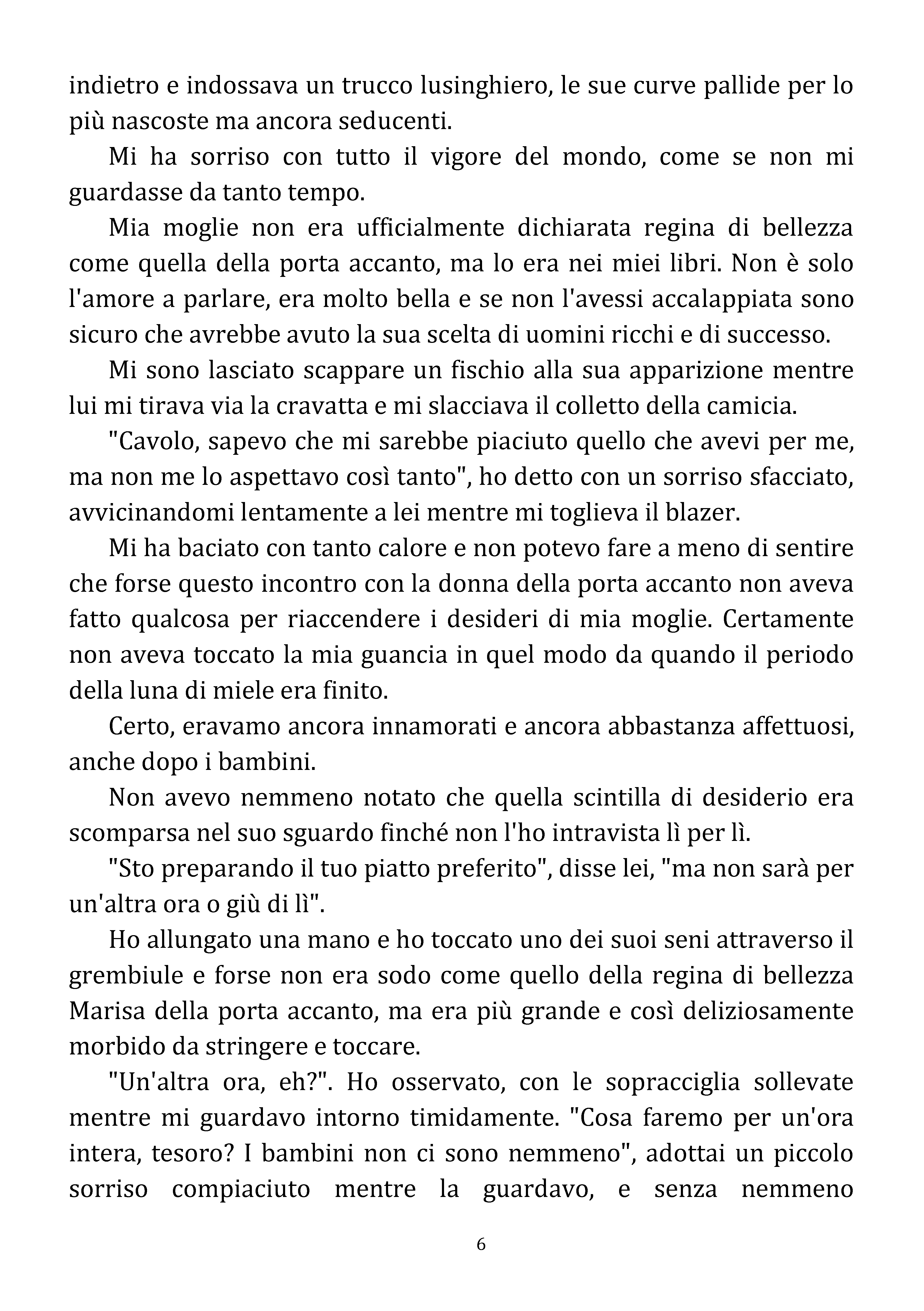 indietro e indossava un trucco lusinghiero, le sue curve pallide per lo più nascoste ma ancora seducenti.

Mi ha sorriso con tutto il vigore del mondo, come se non mi guardasse da tanto tempo.

Mia moglie non era ufficialmente dichiarata regina di bellezza come quella della porta accanto, ma lo era nei miei libri. Non è solo l'amore a parlare, era molto bella e se non l'avessi accalappiata sono sicuro che avrebbe avuto la sua scelta di uomini ricchi e di successo.

Mi sono lasciato scappare un fischio alla sua apparizione mentre lui mi tirava via la cravatta e mi slacciava il colletto della camicia.

"Cavolo, sapevo che mi sarebbe piaciuto quello che avevi per me, ma non me lo aspettavo così tanto", ho detto con un sorriso sfacciato, avvicinandomi lentamente a lei mentre mi toglieva il blazer.

Mi ha baciato con tanto calore e non potevo fare a meno di sentire che forse questo incontro con la donna della porta accanto non aveva fatto qualcosa per riaccendere i desideri di mia moglie. Certamente non aveva toccato la mia guancia in quel modo da quando il periodo della luna di miele era finito.

Certo, eravamo ancora innamorati e ancora abbastanza affettuosi, anche dopo i bambini.

Non avevo nemmeno notato che quella scintilla di desiderio era scomparsa nel suo sguardo finché non l'ho intravista lì per lì.

"Sto preparando il tuo piatto preferito", disse lei, "ma non sarà per un'altra ora o giù di lì".

Ho allungato una mano e ho toccato uno dei suoi seni attraverso il grembiule e forse non era sodo come quello della regina di bellezza Marisa della porta accanto, ma era più grande e così deliziosamente morbido da stringere e toccare.

"Un'altra ora, eh?". Ho osservato, con le sopracciglia sollevate mentre mi guardavo intorno timidamente. "Cosa faremo per un'ora intera, tesoro? I bambini non ci sono nemmeno", adottai un piccolo sorriso compiaciuto mentre la guardavo, e senza nemmeno

6